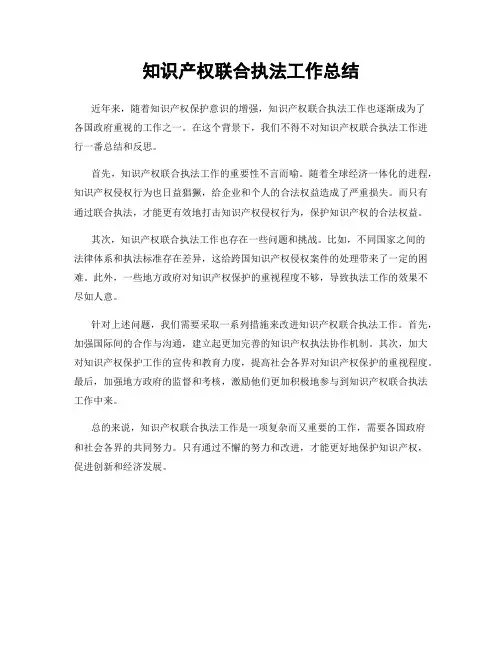 知识产权联合执法工作总结

近年来，随着知识产权保护意识的增强，知识产权联合执法工作也逐渐成为了各国政府重视的工作之一。在这个背景下，我们不得不对知识产权联合执法工作进行一番总结和反思。

首先，知识产权联合执法工作的重要性不言而喻。随着全球经济一体化的进程，知识产权侵权行为也日益猖獗，给企业和个人的合法权益造成了严重损失。而只有通过联合执法，才能更有效地打击知识产权侵权行为，保护知识产权的合法权益。

其次，知识产权联合执法工作也存在一些问题和挑战。比如，不同国家之间的法律体系和执法标准存在差异，这给跨国知识产权侵权案件的处理带来了一定的困难。此外，一些地方政府对知识产权保护的重视程度不够，导致执法工作的效果不尽如人意。

针对上述问题，我们需要采取一系列措施来改进知识产权联合执法工作。首先，加强国际间的合作与沟通，建立起更加完善的知识产权执法协作机制。其次，加大对知识产权保护工作的宣传和教育力度，提高社会各界对知识产权保护的重视程度。最后，加强地方政府的监督和考核，激励他们更加积极地参与到知识产权联合执法工作中来。

总的来说，知识产权联合执法工作是一项复杂而又重要的工作，需要各国政府和社会各界的共同努力。只有通过不懈的努力和改进，才能更好地保护知识产权，促进创新和经济发展。